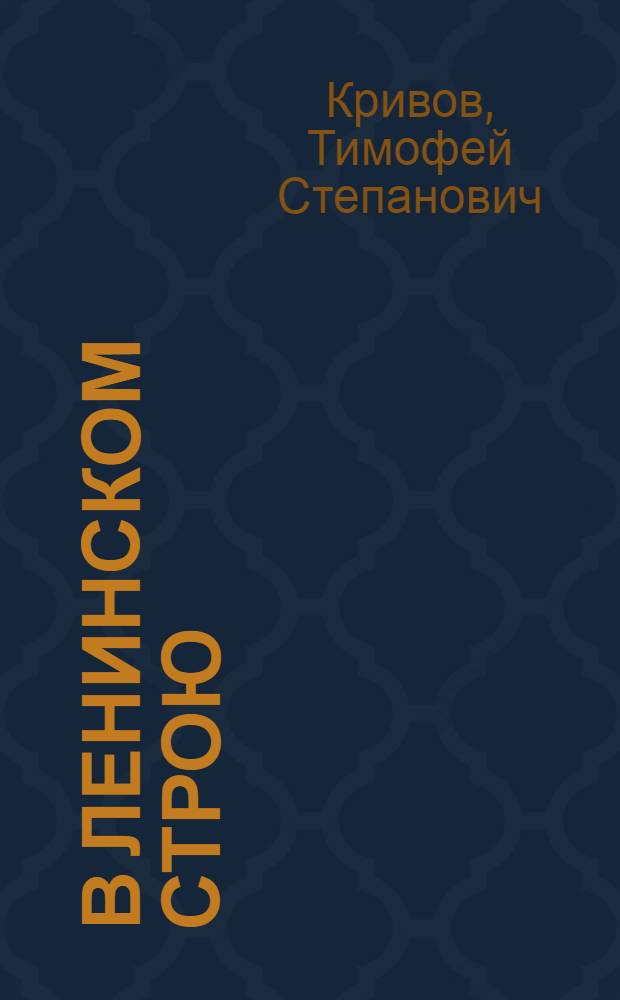 Кривов, Тимофей Степанович

В ЛЕНИНСКОМ СТРОЮ